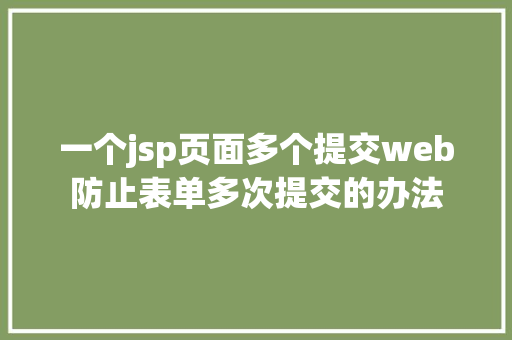 一个jsp页面多个提交web防止表单多次提交的办法